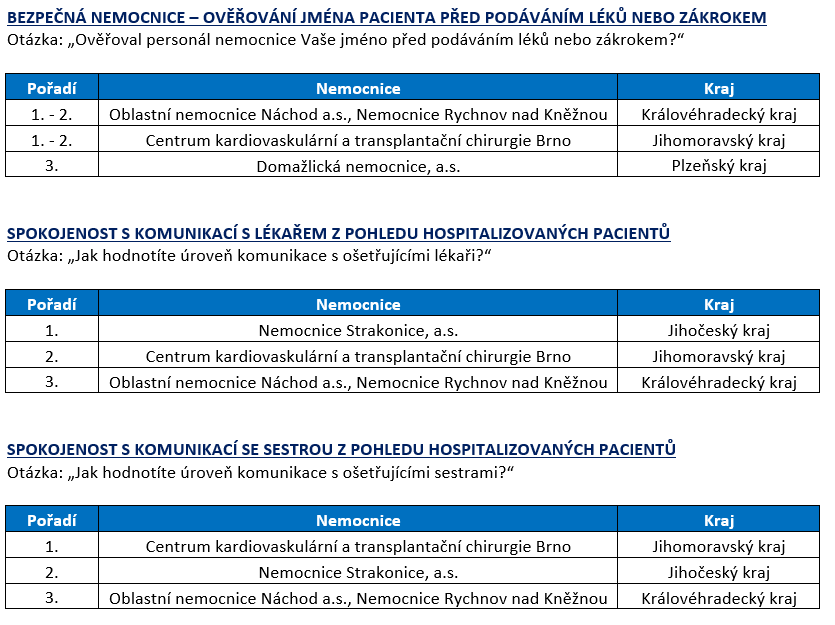 BEZPEČNÁ NEMOCNICE – OVĚŘOVÁNÍ JMÉNA PACIENTA PŘED PODÁVÁNÍM LÉKŮ NEBO ZÁKROKEM
Otázka: „Ověřoval personál nemocnice Vaše jméno před podáváním léků nebo zákrokem?“

| Pořadí | Nemocnice | Kraj |
|---|---|---|
| 1. - 2. | Oblastní nemocnice Náchod a.s., Nemocnice Rychnov nad Kněžnou | Královéhradecký kraj |
| 1. - 2. | Centrum kardiovaskulární a transplantační chirurgie Brno | Jihomoravský kraj |
| 3. | Domažlická nemocnice, a.s. | Plzeňský kraj |

SPOKOJENOST S KOMUNIKACÍ S LÉKAŘEM Z POHLEDU HOSPITALIZOVANÝCH PACIENTŮ
Otázka: „Jak hodnotíte úroveň komunikace s ošetřujícími lékaři?“

| Pořadí | Nemocnice | Kraj |
|---|---|---|
| 1. | Nemocnice Strakonice, a.s. | Jihočeský kraj |
| 2. | Centrum kardiovaskulární a transplantační chirurgie Brno | Jihomoravský kraj |
| 3. | Oblastní nemocnice Náchod a.s., Nemocnice Rychnov nad Kněžnou | Královéhradecký kraj |

SPOKOJENOST S KOMUNIKACÍ SE SESTROU Z POHLEDU HOSPITALIZOVANÝCH PACIENTŮ
Otázka: „Jak hodnotíte úroveň komunikace s ošetřujícími sestrami?“

| Pořadí | Nemocnice | Kraj |
|---|---|---|
| 1. | Centrum kardiovaskulární a transplantační chirurgie Brno | Jihomoravský kraj |
| 2. | Nemocnice Strakonice, a.s. | Jihočeský kraj |
| 3. | Oblastní nemocnice Náchod a.s., Nemocnice Rychnov nad Kněžnou | Královéhradecký kraj |